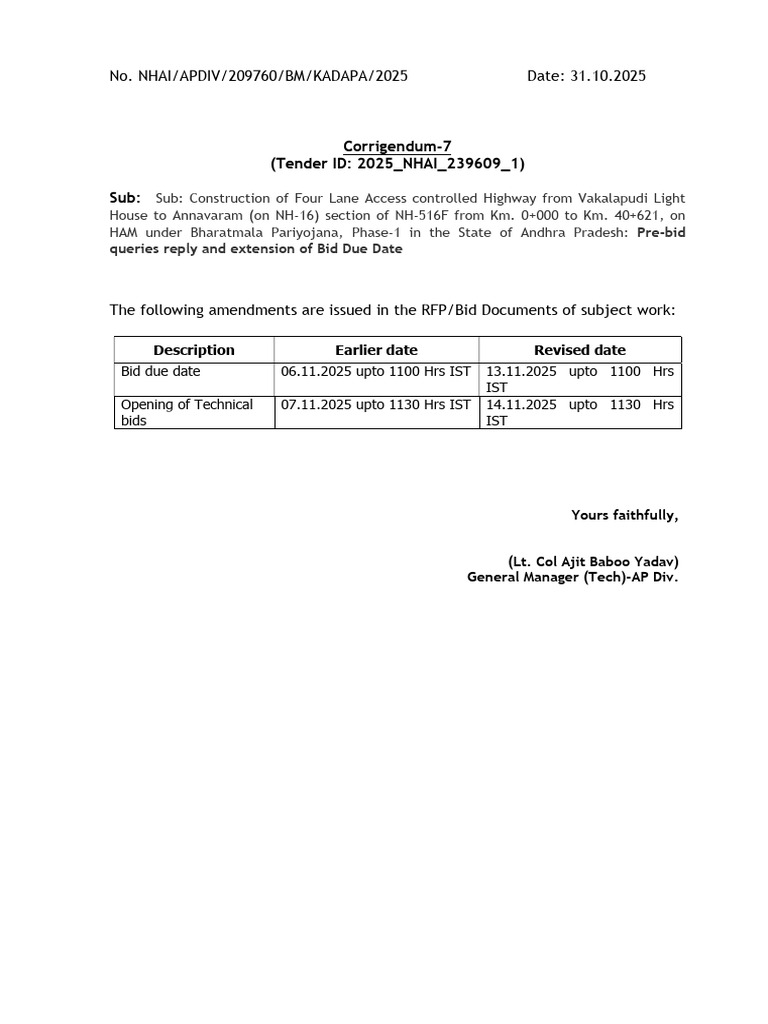 No. NHAI/APDIV/209760/BM/KADAPA/2025 Date: 31.10.2025

Corrigendum-7
(Tender ID: 2025_NHAI_239609_1)

Sub: Sub: Construction of Four Lane Access controlled Highway from Vakalapudi Light House to Annavaram (on NH-16) section of NH-516F from Km. 0+000 to Km. 40+621, on HAM under Bharatmala Pariyojana, Phase-1 in the State of Andhra Pradesh: Pre-bid queries reply and extension of Bid Due Date

The following amendments are issued in the RFP/Bid Documents of subject work:

| Description | Earlier date | Revised date |
|---|---|---|
| Bid due date | 06.11.2025 upto 1100 Hrs IST | 13.11.2025 upto 1100 Hrs IST |
| Opening of Technical bids | 07.11.2025 upto 1130 Hrs IST | 14.11.2025 upto 1130 Hrs IST |

Yours faithfully,

(Lt. Col Ajit Baboo Yadav)
General Manager (Tech)-AP Div.